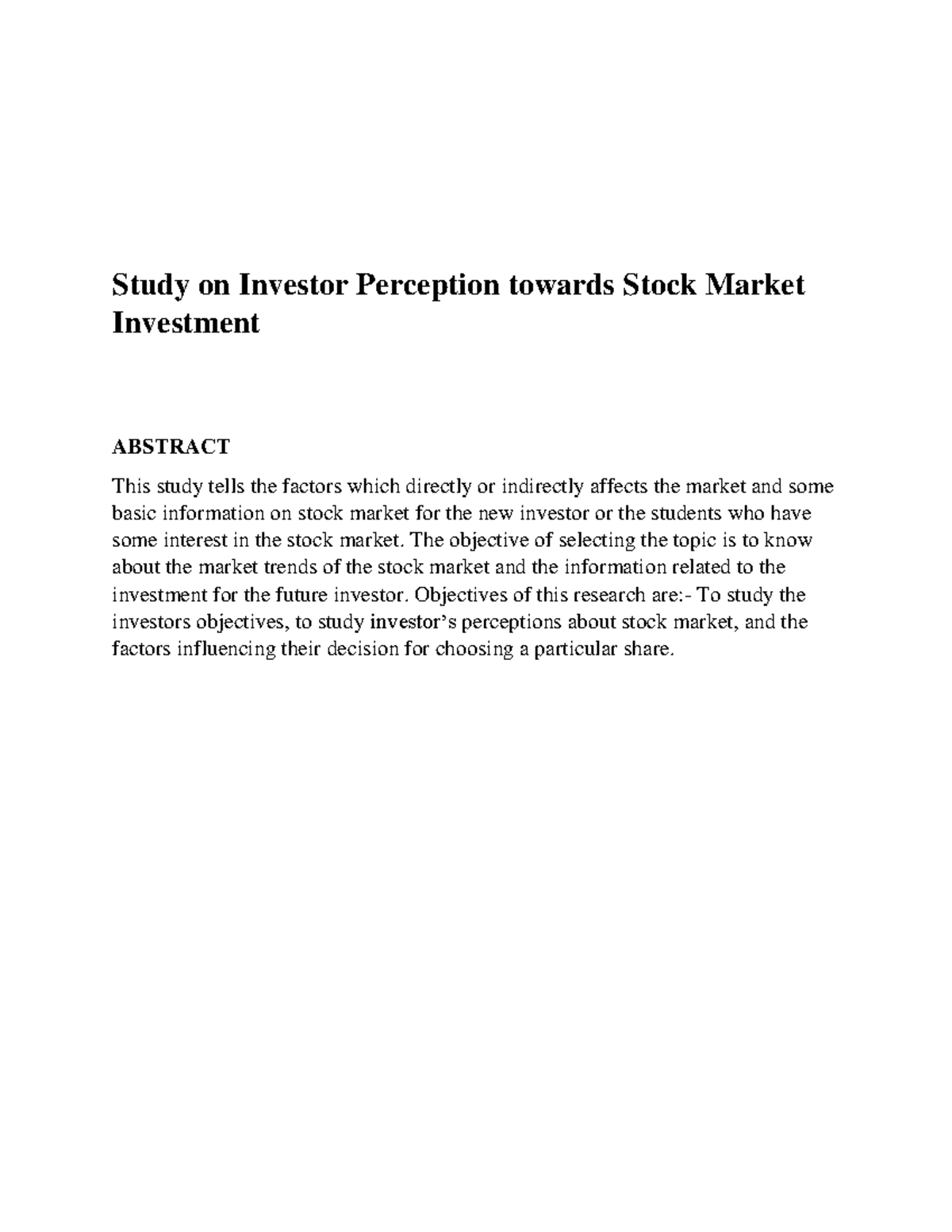 Study on Investor Perception towards Stock Market Investment

ABSTRACT

This study tells the factors which directly or indirectly affects the market and some basic information on stock market for the new investor or the students who have some interest in the stock market. The objective of selecting the topic is to know about the market trends of the stock market and the information related to the investment for the future investor. Objectives of this research are:- To study the investors objectives, to study investor's perceptions about stock market, and the factors influencing their decision for choosing a particular share.